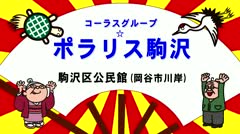 コーラスグループ
☆
ポラリス駒沢

駒沢区公民館（岡谷市川岸）